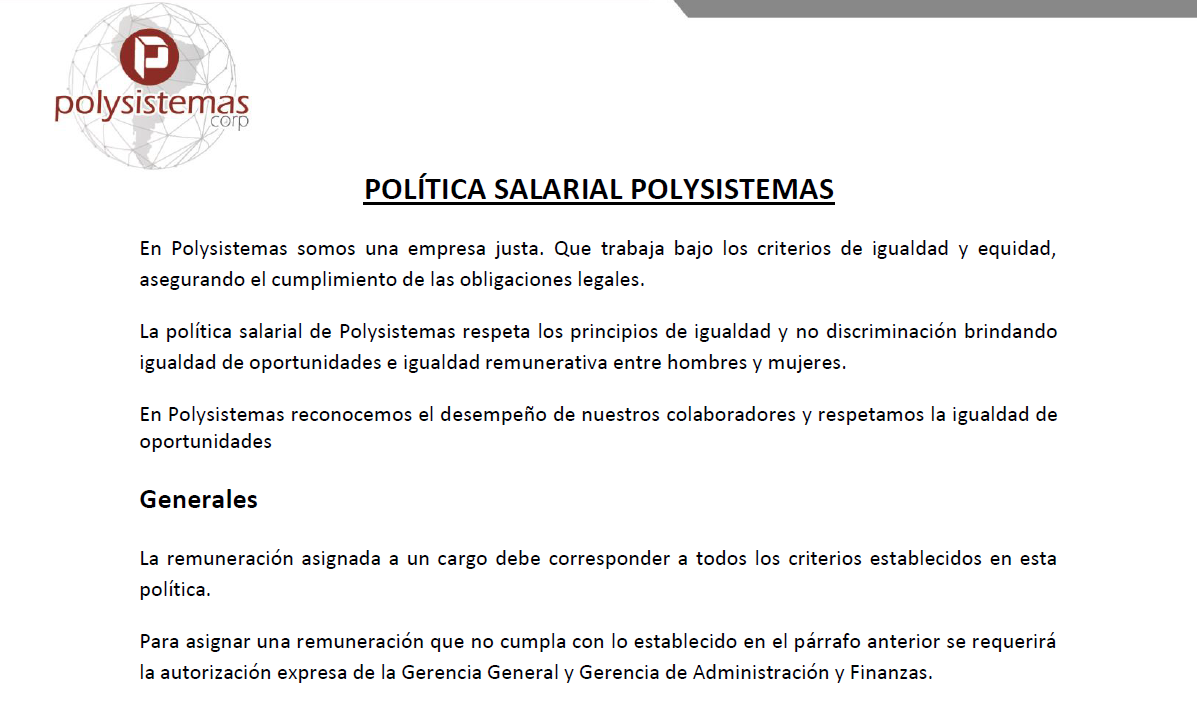 polysistemas
corp

POLÍTICA SALARIAL POLYSISTEMAS

En Polysistemas somos una empresa justa. Que trabaja bajo los criterios de igualdad y equidad, asegurando el cumplimiento de las obligaciones legales.

La política salarial de Polysistemas respeta los principios de igualdad y no discriminación brindando igualdad de oportunidades e igualdad remunerativa entre hombres y mujeres.

En Polysistemas reconocemos el desempeño de nuestros colaboradores y respetamos la igualdad de oportunidades

Generales

La remuneración asignada a un cargo debe corresponder a todos los criterios establecidos en esta política.

Para asignar una remuneración que no cumpla con lo establecido en el párrafo anterior se requerirá la autorización expresa de la Gerencia General y Gerencia de Administración y Finanzas.